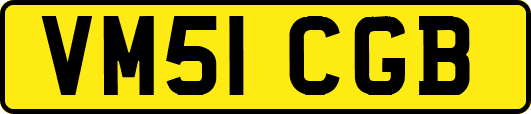 VM51 CGB